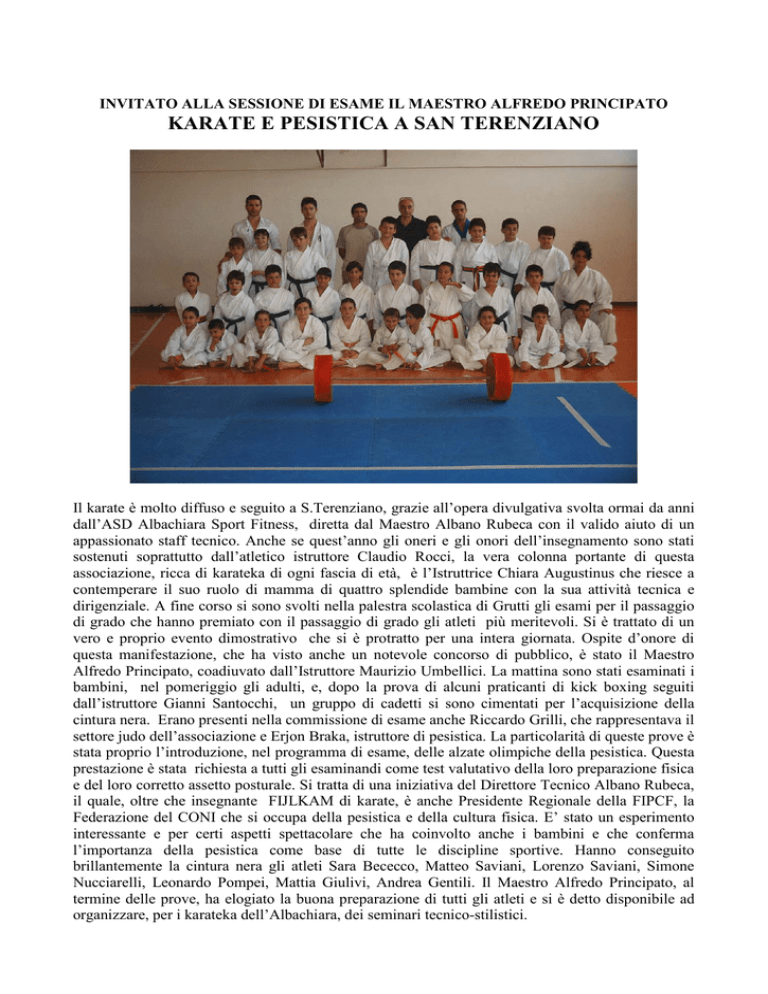 INVITATO ALLA SESSIONE DI ESAME IL MAESTRO ALFREDO PRINCIPATO
KARATE E PESISTICA A SAN TERENZIANO

Il karate è molto diffuso e seguito a S.Terenziano, grazie all'opera divulgativa svolta ormai da anni dall'ASD Albachiara Sport Fitness, diretta dal Maestro Albano Rubeca con il valido aiuto di un appassionato staff tecnico. Anche se quest'anno gli oneri e gli onori dell'insegnamento sono stati sostenuti soprattutto dall'atletico istruttore Claudio Rocci, la vera colonna portante di questa associazione, ricca di karateka di ogni fascia di età, è l'Istruttrice Chiara Augustinus che riesce a contemperare il suo ruolo di mamma di quattro splendide bambine con la sua attività tecnica e dirigenziale. A fine corso si sono svolti nella palestra scolastica di Grutti gli esami per il passaggio di grado che hanno premiato con il passaggio di grado gli atleti più meritevoli. Si è trattato di un vero e proprio evento dimostrativo che si è protratto per una intera giornata. Ospite d'onore di questa manifestazione, che ha visto anche un notevole concorso di pubblico, è stato il Maestro Alfredo Principato, coadiuvato dall'Istruttore Maurizio Umbellici. La mattina sono stati esaminati i bambini, nel pomeriggio gli adulti, e, dopo la prova di alcuni praticanti di kick boxing seguiti dall'istruttore Gianni Santocchi, un gruppo di cadetti si sono cimentati per l'acquisizione della cintura nera. Erano presenti nella commissione di esame anche Riccardo Grilli, che rappresentava il settore judo dell'associazione e Erjon Braka, istruttore di pesistica. La particolarità di queste prove è stata proprio l'introduzione, nel programma di esame, delle alzate olimpiche della pesistica. Questa prestazione è stata richiesta a tutti gli esaminandi come test valutativo della loro preparazione fisica e del loro corretto assetto posturale. Si tratta di una iniziativa del Direttore Tecnico Albano Rubeca, il quale, oltre che insegnante FIJLKAM di karate, è anche Presidente Regionale della FIPCF, la Federazione del CONI che si occupa della pesistica e della cultura fisica. E' stato un esperimento interessante e per certi aspetti spettacolare che ha coinvolto anche i bambini e che conferma l'importanza della pesistica come base di tutte le discipline sportive. Hanno conseguito brillantemente la cintura nera gli atleti Sara Bececco, Matteo Saviani, Lorenzo Saviani, Simone Nucciarelli, Leonardo Pompei, Mattia Giulivi, Andrea Gentili. Il Maestro Alfredo Principato, al termine delle prove, ha elogiato la buona preparazione di tutti gli atleti e si è detto disponibile ad organizzare, per i karateka dell'Albachiara, dei seminari tecnico-stilistici.